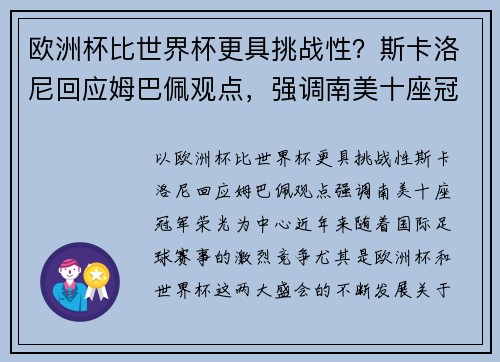 欧洲杯比世界杯更具挑战性？斯卡洛尼回应姆巴佩观点，强调南美十座冠

以欧洲杯比世界杯更具挑战性斯卡洛尼回应姆巴佩观点强调南美十座冠军荣光为中心近年来随着国际足球赛事的激烈竞争尤其是欧洲杯和世界杯这两大盛会的不断发展关于